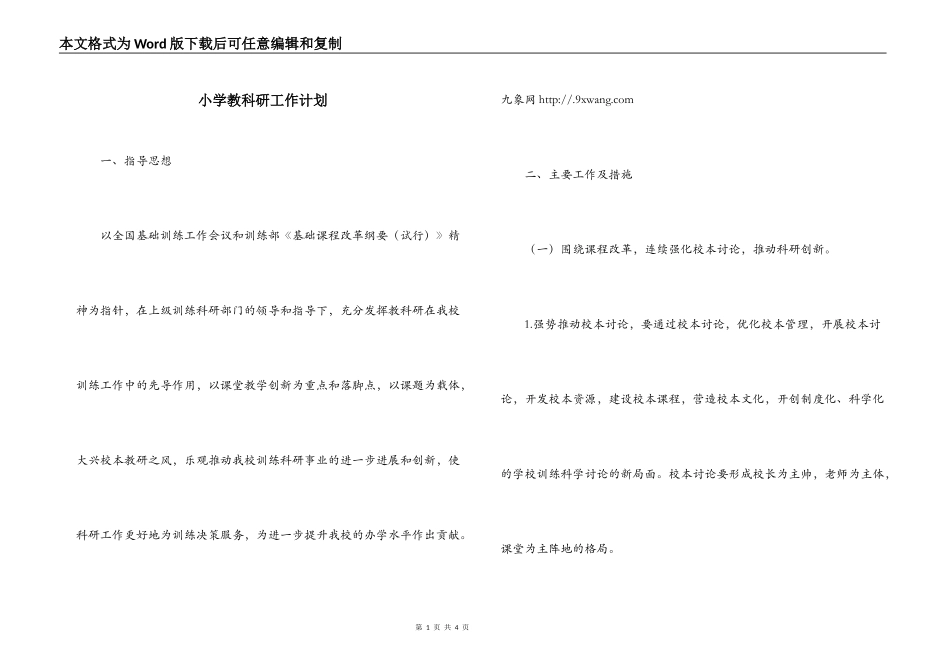 本文格式为Word版下载后可任意编辑和复制

小学教科研工作计划

一、指导思想

以全国基础训练工作会议和训练部《基础课程改革纲要（试行）》精神为指针，在上级训练科研部门的领导和指导下，充分发挥教科研在我校训练工作中的先导作用，以课堂教学创新为重点和落脚点，以课题为载体，大兴校本教研之风，乐观推动我校训练科研事业的进一步进展和创新，使科研工作更好地为训练决策服务，为进一步提升我校的办学水平作出贡献。

九象网 http://.9xwang.com

二、主要工作及措施

（一）围绕课程改革，连续强化校本讨论，推动科研创新。

1.强势推动校本讨论，要通过校本讨论，优化校本管理，开展校本讨论，开发校本资源，建设校本课程，营造校本文化，开创制度化、科学化的学校训练科学讨论的新局面。校本讨论要形成校长为主帅，老师为主体，课堂为主阵地的格局。

第 1 页 共 4 页